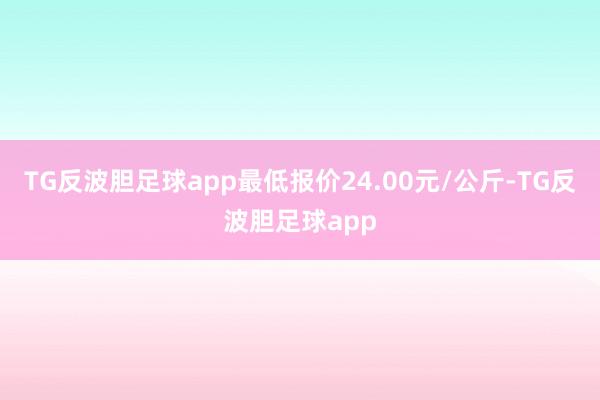 TG反波胆足球app最低报价24.00元/公斤-TG反波胆足球app